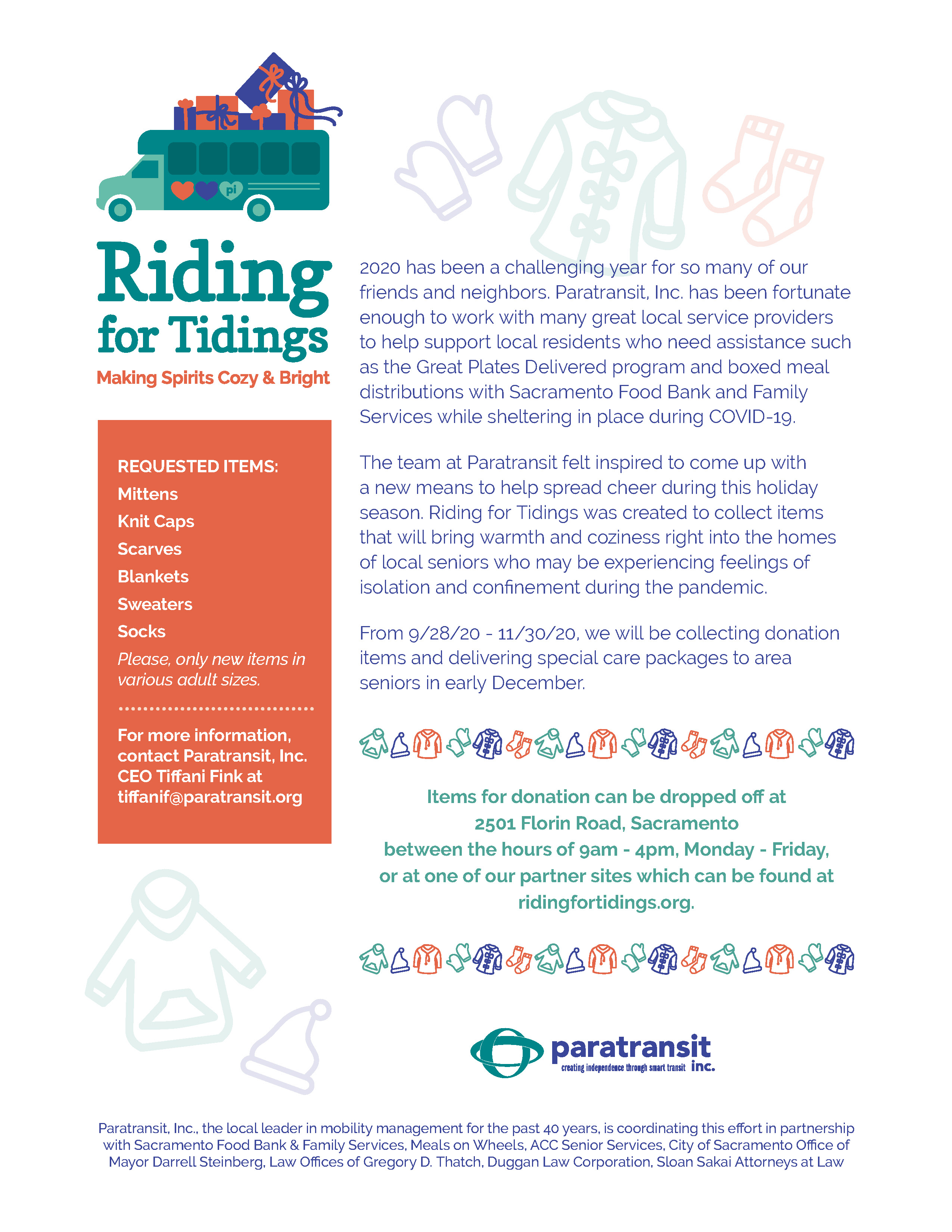 pi

Riding for Tidings
Making Spirits Cozy & Bright

REQUESTED ITEMS:
Mittens
Knit Caps
Scarves
Blankets
Sweaters
Socks
Please, only new items in various adult sizes.

For more information, contact Paratransit, Inc. CEO Tiffani Fink at tiffanif@paratransit.org

2020 has been a challenging year for so many of our friends and neighbors. Paratransit, Inc. has been fortunate enough to work with many great local service providers to help support local residents who need assistance such as the Great Plates Delivered program and boxed meal distributions with Sacramento Food Bank and Family Services while sheltering in place during COVID-19.

The team at Paratransit felt inspired to come up with a new means to help spread cheer during this holiday season. Riding for Tidings was created to collect items that will bring warmth and coziness right into the homes of local seniors who may be experiencing feelings of isolation and confinement during the pandemic.

From 9/28/20 - 11/30/20, we will be collecting donation items and delivering special care packages to area seniors in early December.

Items for donation can be dropped off at
2501 Florin Road, Sacramento
between the hours of 9am - 4pm, Monday - Friday,
or at one of our partner sites which can be found at ridingfortidings.org.

paratransit inc.
creating independence through smart transit

Paratransit, Inc., the local leader in mobility management for the past 40 years, is coordinating this effort in partnership with Sacramento Food Bank & Family Services, Meals on Wheels, ACC Senior Services, City of Sacramento Office of Mayor Darrell Steinberg, Law Offices of Gregory D. Thatch, Duggan Law Corporation, Sloan Sakai Attorneys at Law